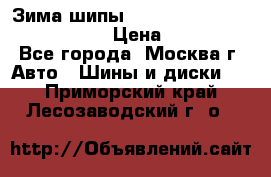 Зима шипы

Цена

Все города Москва г

Авто Шины и диски

Приморский край

Лесозаводский г о

http://Объявлений.сайт